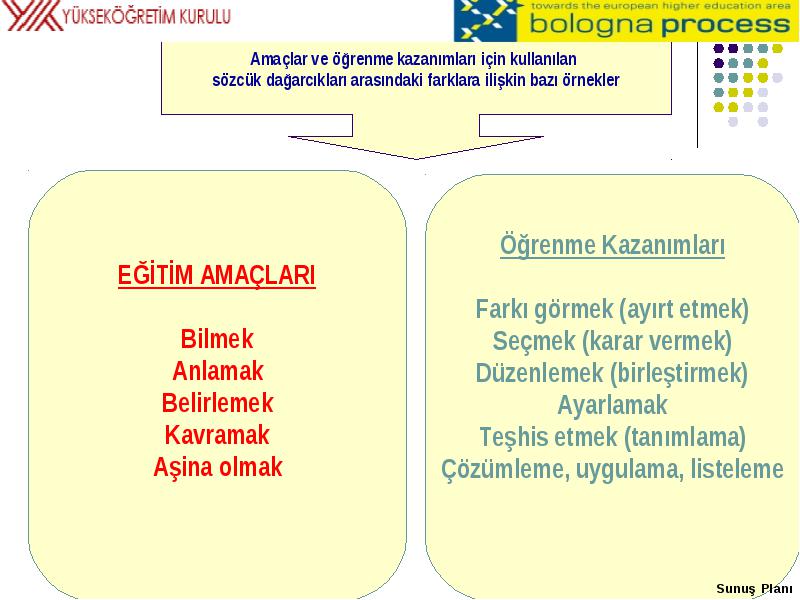 YÜKSEKÖĞRETİM KURULU

towards the european higher education area
bologna process

Amaçlar ve öğrenme kazanımları için kullanılan sözcük dağarcıkları arasındaki farklara ilişkin bazı örnekler

EĞİTİM AMAÇLARI

Bilmek
Anlamak
Belirlemek
Kavramak
Aşina olmak

Öğrenme Kazanımları

Farkı görmek (ayırt etmek)
Seçmek (karar vermek)
Düzenlemek (birleştirmek)
Ayarlamak
Teşhis etmek (tanımlama)
Çözümleme, uygulama, listeleme

Sunuş Planı